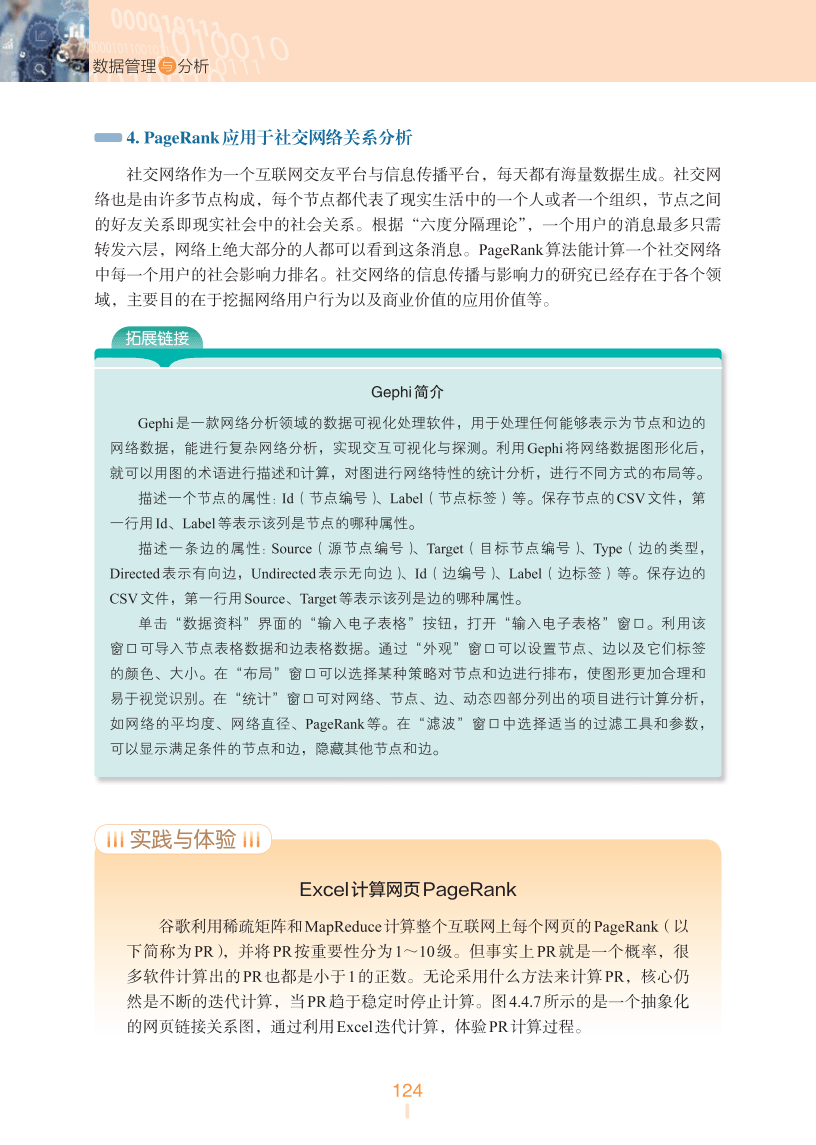 数据管理与分析

4. PageRank应用于社交网络关系分析

社交网络作为一个互联网交友平台与信息传播平台，每天都有海量数据生成。社交网络也是由许多节点构成，每个节点都代表了现实生活中的一个人或者一个组织，节点之间的好友关系即现实社会中的社会关系。根据“六度分隔理论”，一个用户的消息最多只需转发六层，网络上绝大部分的人都可以看到这条消息。PageRank算法能计算一个社交网络中每一个用户的社会影响力排名。社交网络的信息传播与影响力的研究已经存在于各个领域，主要目的在于挖掘网络用户行为以及商业价值的应用价值等。

拓展链接

Gephi简介

Gephi是一款网络分析领域的数据可视化处理软件，用于处理任何能够表示为节点和边的网络数据，能进行复杂网络分析，实现交互可视化与探测。利用Gephi将网络数据图形化后，就可以用图的术语进行描述和计算，对图进行网络特性的统计分析，进行不同方式的布局等。

描述一个节点的属性：Id（节点编号）、Label（节点标签）等。保存节点的CSV文件，第一行用Id、Label等表示该列是节点的哪种属性。

描述一条边的属性：Source（源节点编号）、Target（目标节点编号）、Type（边的类型，Directed表示有向边，Undirected表示无向边）、Id（边编号）、Label（边标签）等。保存边的CSV文件，第一行用Source、Target等表示该列是边的哪种属性。

单击“数据资料”界面的“输入电子表格”按钮，打开“输入电子表格”窗口。利用该窗口可导入节点表格数据和边表格数据。通过“外观”窗口可以设置节点、边以及它们标签的颜色、大小。在“布局”窗口可以选择某种策略对节点和边进行排布，使图形更加合理和易于视觉识别。在“统计”窗口可对网络、节点、边、动态四部分列出的项目进行计算分析，如网络的平均度、网络直径、PageRank等。在“滤波”窗口中选择适当的过滤工具和参数，可以显示满足条件的节点和边，隐藏其他节点和边。

实践与体验

Excel计算网页PageRank

谷歌利用稀疏矩阵和MapReduce计算整个互联网上每个网页的PageRank（以下简称为PR），并将PR按重要性分为1～10级。但事实上PR就是一个概率，很多软件计算出的PR也都是小于1的正数。无论采用什么方法来计算PR，核心仍然是不断的迭代计算，当PR趋于稳定时停止计算。图4.4.7所示的是一个抽象化的网页链接关系图，通过利用Excel迭代计算，体验PR计算过程。

124